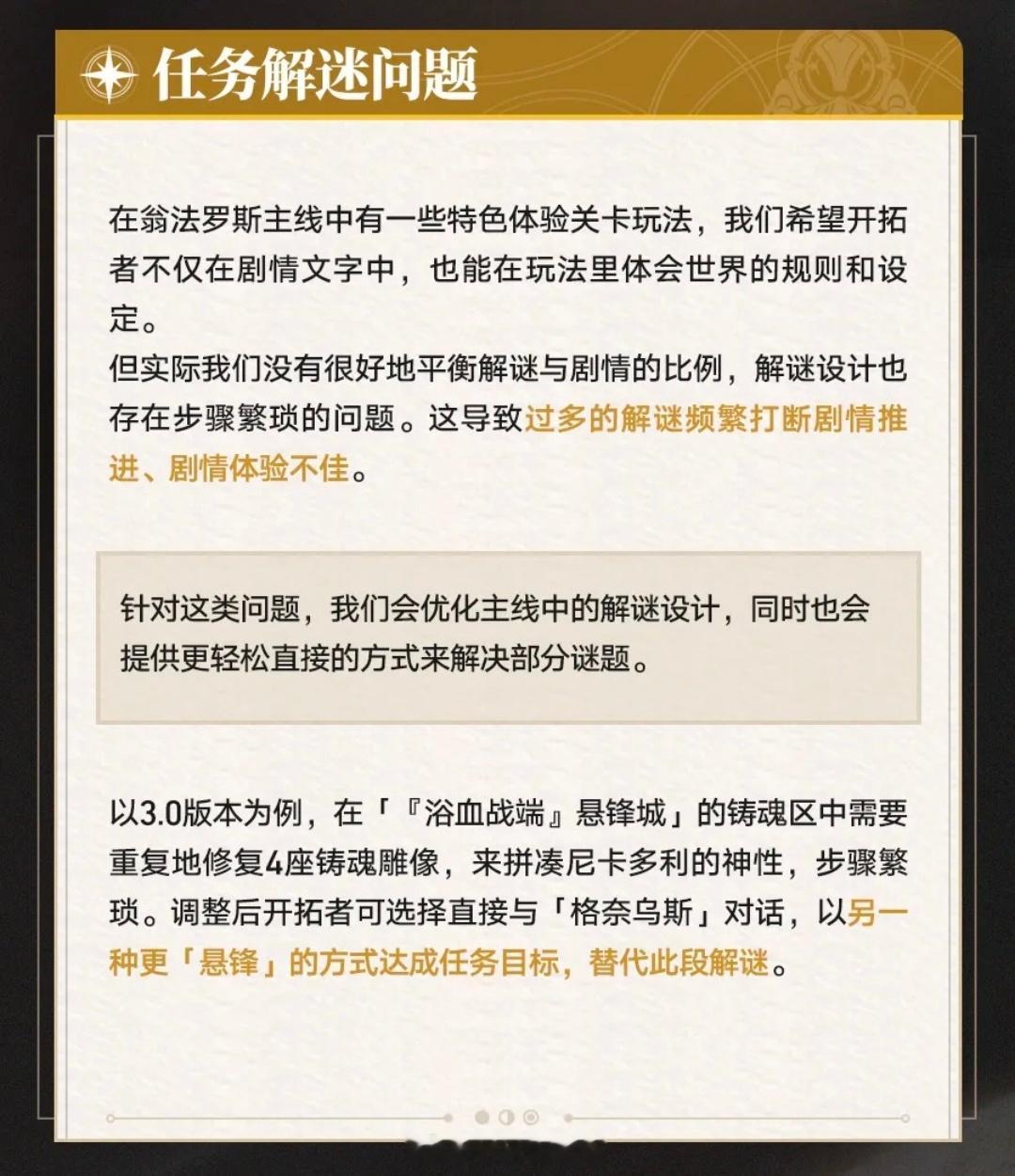 任务解迷问题

在翁法罗斯主线中有一些特色体验关卡玩法，我们希望开拓者不仅在剧情文字中，也能在玩法里体会世界的规则和设定。
但实际我们没有很好地平衡解谜与剧情的比例，解谜设计也存在步骤繁琐的问题。这导致过多的解谜频繁打断剧情推进、剧情体验不佳。

针对这类问题，我们会优化主线中的解谜设计，同时也会提供更轻松直接的方式来解决部分谜题。

以3.0版本为例，在「『浴血战端』悬锋城」的铸魂区中需要重复地修复4座铸魂雕像，来拼凑尼卡多利的神性，步骤繁琐。调整后开拓者可选择直接与「格奈乌斯」对话，以另一种更「悬锋」的方式达成任务目标，替代此段解谜。